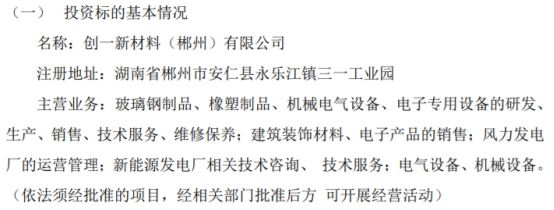 （一） 投资标的基本情况

名称：创一新材料（郴州）有限公司

注册地址：湖南省郴州市安仁县永乐江镇三一工业园

主营业务：玻璃钢制品、橡塑制品、机械电气设备、电子专用设备的研发、生产、销售、技术服务、维修保养；建筑装饰材料、电子产品的销售；风力发电厂的运营管理；新能源发电厂相关技术咨询、 技术服务；电气设备、机械设备。（依法须经批准的项目，经相关部门批准后方 可开展经营活动）